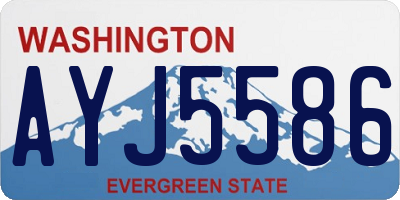 WASHINGTON
AYJ5586
EVERGREEN STATE